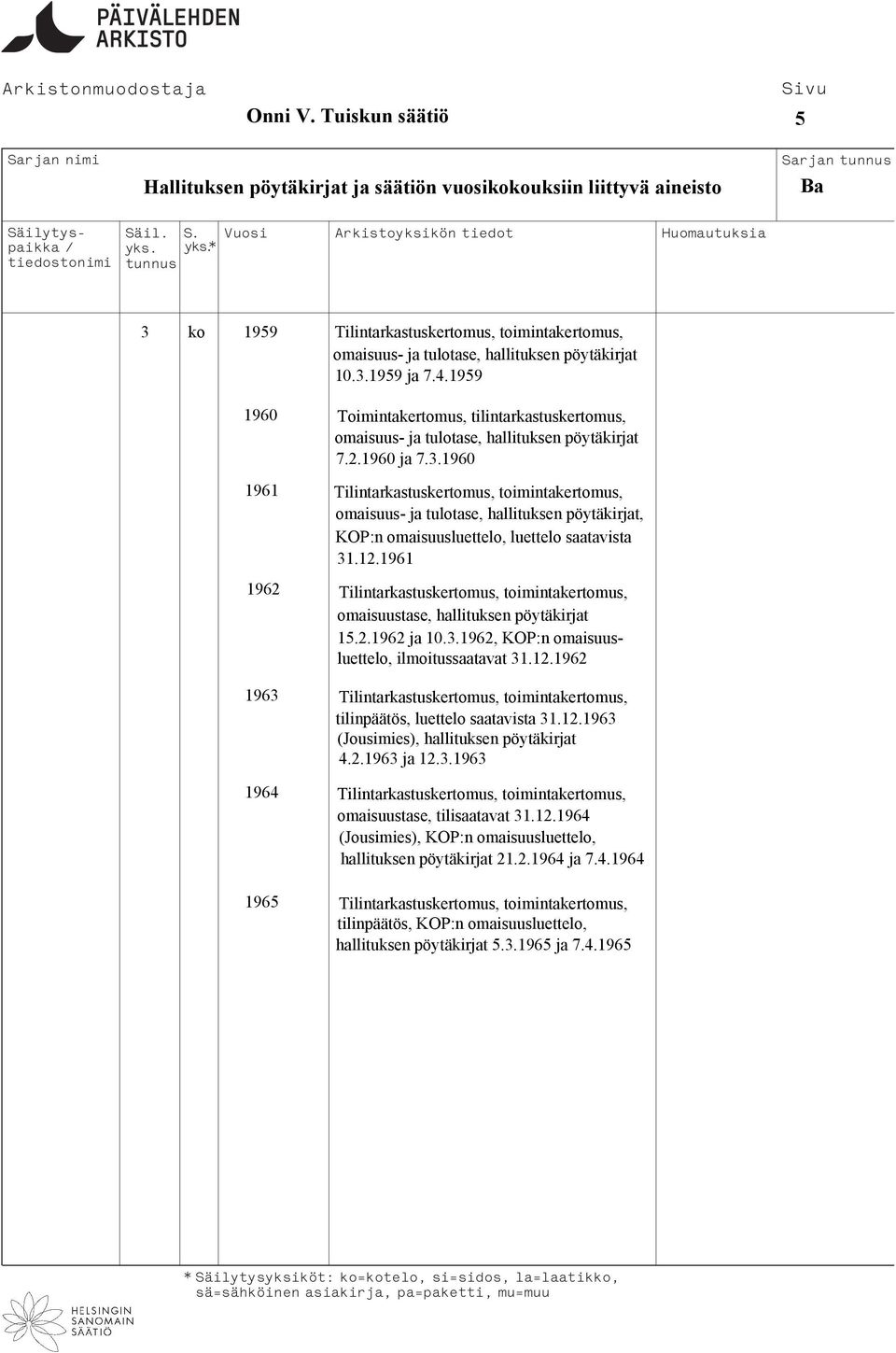 PÄIVÄLEHDEN ARKISTO

Arkistonmuodostaja
Onni V. Tuiskun säätiö

Sivu
5

Sarjan nimi
Hallituksen pöytäkirjat ja säätiön vuosikokouksiin liittyvä aineisto

Sarjan tunnus
Ba

| Säilytyspaikka / tiedostonimi | Säil. yks. tunnus | S. yks.* | Vuosi | Arkistoyksikön tiedot | Huomautuksia |
|---|---|---|---|---|---|
| | 3 | ko | 1959 | Tilintarkastuskertomus, toimintakertomus, omaisuus- ja tulotase, hallituksen pöytäkirjat 10.3.1959 ja 7.4.1959 | |
| | | | 1960 | Toimintakertomus, tilintarkastuskertomus, omaisuus- ja tulotase, hallituksen pöytäkirjat 7.2.1960 ja 7.3.1960 | |
| | | | 1961 | Tilintarkastuskertomus, toimintakertomus, omaisuus- ja tulotase, hallituksen pöytäkirjat, KOP:n omaisuusluettelo, luettelo saatavista 31.12.1961 | |
| | | | 1962 | Tilintarkastuskertomus, toimintakertomus, omaisuustase, hallituksen pöytäkirjat 15.2.1962 ja 10.3.1962, KOP:n omaisuusluettelo, ilmoitussaatavat 31.12.1962 | |
| | | | 1963 | Tilintarkastuskertomus, toimintakertomus, tilinpäätös, luettelo saatavista 31.12.1963 (Jousimies), hallituksen pöytäkirjat 4.2.1963 ja 12.3.1963 | |
| | | | 1964 | Tilintarkastuskertomus, toimintakertomus, omaisuustase, tilisaatavat 31.12.1964 (Jousimies), KOP:n omaisuusluettelo, hallituksen pöytäkirjat 21.2.1964 ja 7.4.1964 | |
| | | | 1965 | Tilintarkastuskertomus, toimintakertomus, tilinpäätös, KOP:n omaisuusluettelo, hallituksen pöytäkirjat 5.3.1965 ja 7.4.1965 | |

* Säilytysyksiköt: ko=kotelo, si=sidos, la=laatikko, sä=sähköinen asiakirja, pa=paketti, mu=muu

HELSINGIN SANOMAIN SÄÄTIÖ